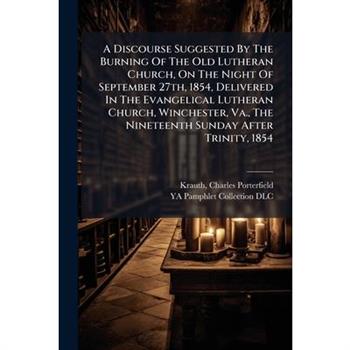 A Discourse Suggested By The Burning Of The Old Lutheran Church, On The Night Of September 27th, 1854, Delivered In The Evangelical Lutheran Church, Winchester, Va., The Nineteenth Sunday After Trinity, 1854

Krauth, Charles Porterfield
YA Pamphlet Collection DLC